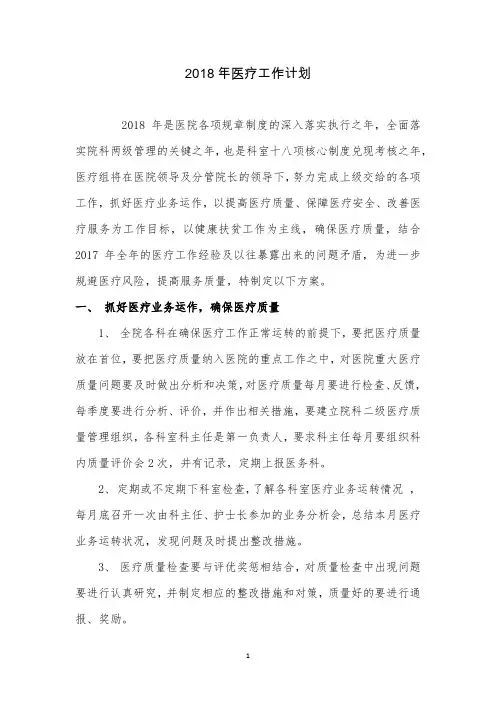 2018 年医疗工作计划

2018 年是医院各项规章制度的深入落实执行之年，全面落实院科两级管理的关键之年，也是科室十八项核心制度兑现考核之年，医疗组将在医院领导及分管院长的领导下，努力完成上级交给的各项工作，抓好医疗业务运作，以提高医疗质量、保障医疗安全、改善医疗服务为工作目标，以健康扶贫工作为主线，确保医疗质量，结合 2017 年全年的医疗工作经验及以往暴露出来的问题矛盾，为进一步规避医疗风险，提高服务质量，特制定以下方案。

一、 抓好医疗业务运作，确保医疗质量

1、 全院各科在确保医疗工作正常运转的前提下，要把医疗质量放在首位，要把医疗质量纳入医院的重点工作之中，对医院重大医疗质量问题要及时做出分析和决策，对医疗质量每月要进行检查、反馈，每季度要进行分析、评价，并作出相关措施，要建立院科二级医疗质量管理组织，各科室科主任是第一负责人，要求科主任每月要组织科内质量评价会 2 次，并有记录，定期上报医务科。

2、定期或不定期下科室检查，了解各科室医疗业务运转情况 ，每月底召开一次由科主任、护士长参加的业务分析会，总结本月医疗业务运转状况，发现问题及时提出整改措施。

3、 医疗质量检查要与评优奖惩相结合，对质量检查中出现问题要进行认真研究，并制定相应的整改措施和对策，质量好的要进行通报、奖励。

1